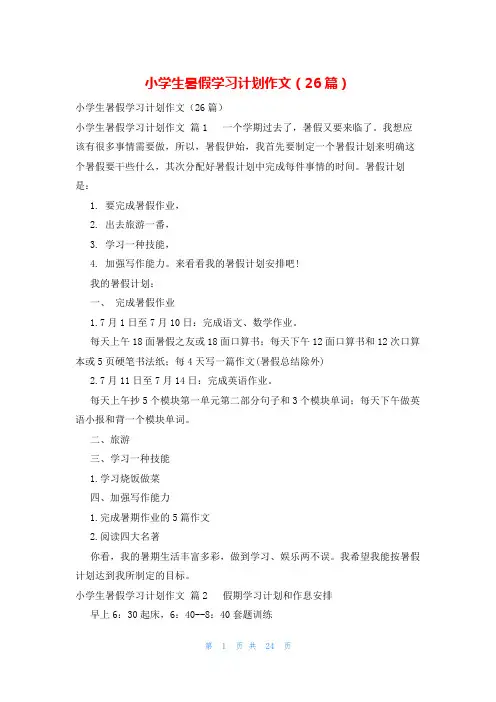 小学生暑假学习计划作文（26篇）

小学生暑假学习计划作文（26篇）

小学生暑假学习计划作文 篇1 一个学期过去了，暑假又要来临了。我想应该有很多事情需要做，所以，暑假伊始，我首先要制定一个暑假计划来明确这个暑假要干些什么，其次分配好暑假计划中完成每件事情的时间。暑假计划是：

1. 要完成暑假作业，

2. 出去旅游一番，

3. 学习一种技能，

4. 加强写作能力。来看看我的暑假计划安排吧！

我的暑假计划：

一、 完成暑假作业

1.7月1日至7月10日：完成语文、数学作业。

每天上午18面暑假之友或18面口算书；每天下午12面口算书和12次口算本或5页硬笔书法纸；每4天写一篇作文(暑假总结除外)

2.7月11日至7月14日：完成英语作业。

每天上午抄5个模块第一单元第二部分句子和3个模块单词；每天下午做英语小报和背一个模块单词。

二、旅游

三、学习一种技能

1.学习烧饭做菜

四、加强写作能力

1.完成暑期作业的5篇作文

2.阅读四大名著

你看，我的暑期生活丰富多彩，做到学习、娱乐两不误。我希望我能按暑假计划达到我所制定的目标。

小学生暑假学习计划作文 篇2 假期学习计划和作息安排

早上6：30起床，6：40--8：40套题训练

第 1 页 共 24 页